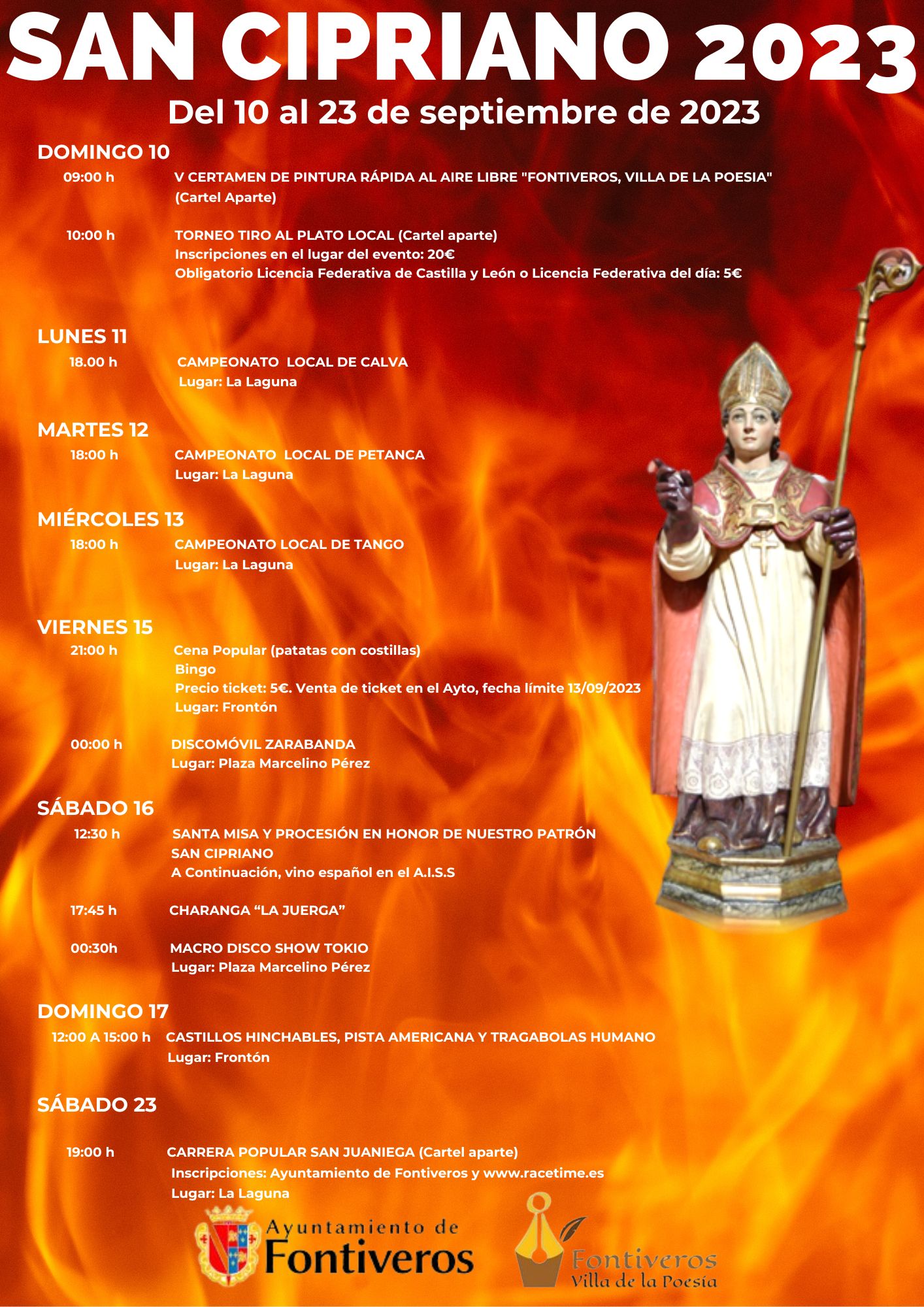 SAN CIPRIANO 2023

Del 10 al 23 de septiembre de 2023

DOMINGO 10

09:00 h V CERTAMEN DE PINTURA RÁPIDA AL AIRE LIBRE "FONTIVEROS, VILLA DE LA POESIA" (Cartel Aparte)

10:00 h TORNEO TIRO AL PLATO LOCAL (Cartel aparte)
Inscripciones en el lugar del evento: 20€
Obligatorio Licencia Federativa de Castilla y León o Licencia Federativa del día: 5€

LUNES 11

18.00 h CAMPEONATO LOCAL DE CALVA
Lugar: La Laguna

MARTES 12

18:00 h CAMPEONATO LOCAL DE PETANCA
Lugar: La Laguna

MIÉRCOLES 13

18:00 h CAMPEONATO LOCAL DE TANGO
Lugar: La Laguna

VIERNES 15

21:00 h Cena Popular (patatas con costillas)
Bingo
Precio ticket: 5€. Venta de ticket en el Ayto, fecha límite 13/09/2023
Lugar: Frontón

00:00 h DISCOMÓVIL ZARABANDA
Lugar: Plaza Marcelino Pérez

SÁBADO 16

12:30 h SANTA MISA Y PROCESIÓN EN HONOR DE NUESTRO PATRÓN SAN CIPRIANO
A Continuación, vino español en el A.I.S.S

17:45 h CHARANGA “LA JUERGA”

00:30h MACRO DISCO SHOW TOKIO
Lugar: Plaza Marcelino Pérez

DOMINGO 17

12:00 A 15:00 h CASTILLOS HINCHABLES, PISTA AMERICANA Y TRAGABOLAS HUMANO
Lugar: Frontón

SÁBADO 23

19:00 h CARRERA POPULAR SAN JUANIEGA (Cartel aparte)
Inscripciones: Ayuntamiento de Fontiveros y www.racetime.es
Lugar: La Laguna

Ayuntamiento de Fontiveros

Fontiveros
Villa de la Poesía